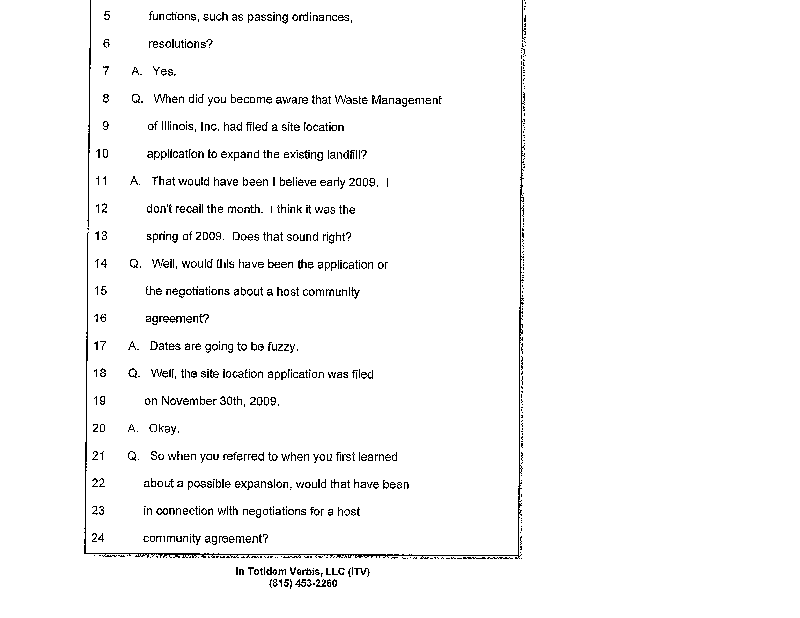 5 functions, such as passing ordinances,

6 resolutions?

7 A. Yes.

8 Q. When did you become aware that Waste Management

9 of Illinois, Inc. had filed a site location

10 application to expand the existing landfill?

11 A. That would have been I believe early 2009. I

12 don't recall the month. I think it was the

13 spring of 2009. Does that sound right?

14 Q. Well, would this have been the application or

15 the negotiations about a host community

16 agreement?

17 A. Dates are going to be fuzzy.

18 Q. Well, the site location application was filed

19 on November 30th, 2009.

20 A. Okay.

21 Q. So when you referred to when you first learned

22 about a possible expansion, would that have been

23 in connection with negotiations for a host

24 community agreement?

In Totidem Verbis, LLC (ITV)
(815) 453-2260